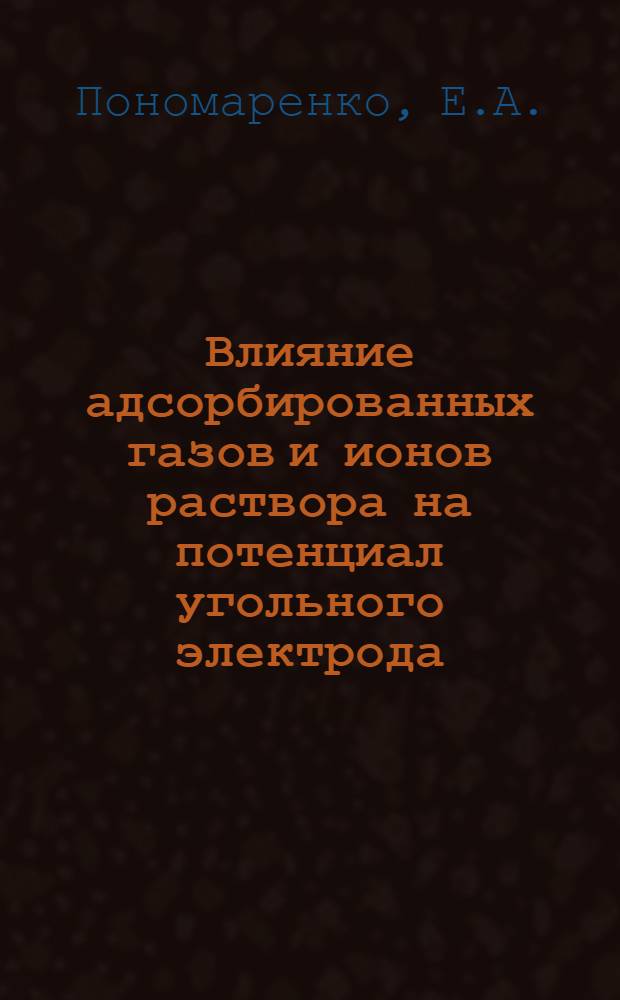 Пономаренко, Е.А.

Влияние адсорбированных газов и ионов раствора на потенциал угольного электрода